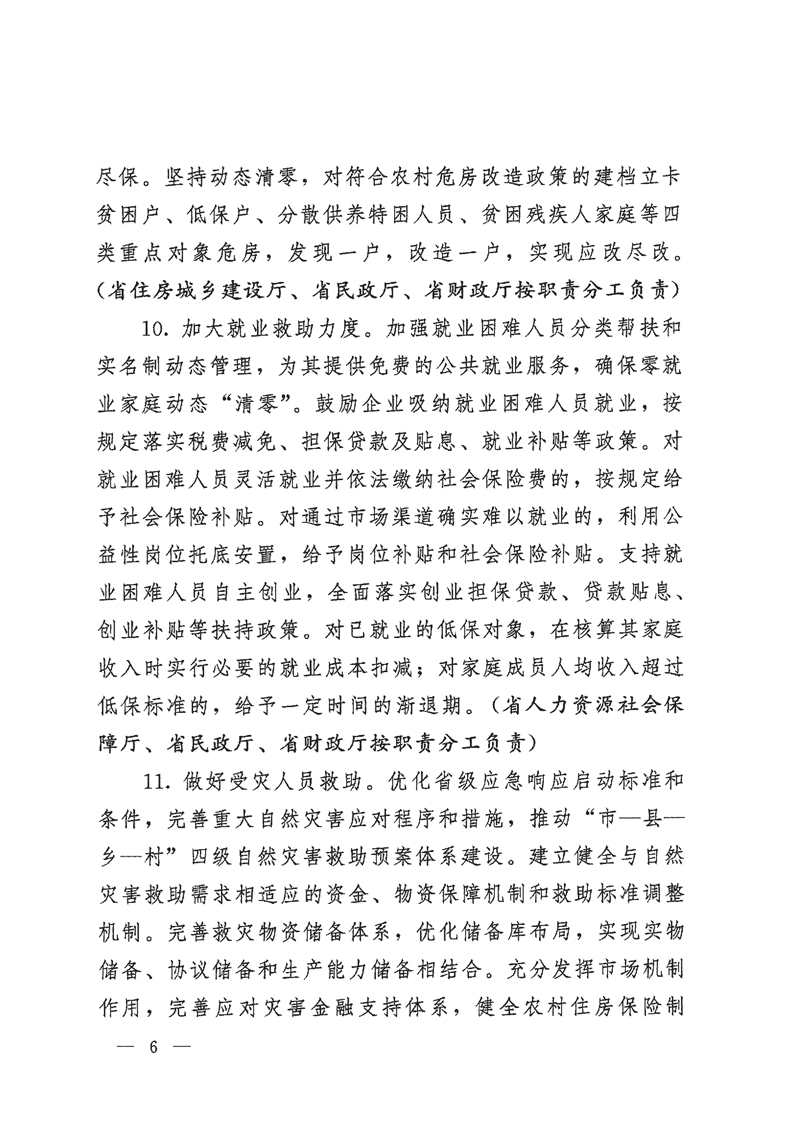 尽保。坚持动态清零，对符合农村危房改造政策的建档立卡贫困户、低保户、分散供养特困人员、贫困残疾人家庭等四类重点对象危房，发现一户，改造一户，实现应改尽改。（省住房城乡建设厅、省民政厅、省财政厅按职责分工负责）

10. 加大就业救助力度。加强就业困难人员分类帮扶和实名制动态管理，为其提供免费的公共就业服务，确保零就业家庭动态“清零”。鼓励企业吸纳就业困难人员就业，按规定落实税费减免、担保贷款及贴息、就业补贴等政策。对就业困难人员灵活就业并依法缴纳社会保险费的，按规定给予社会保险补贴。对通过市场渠道确实难以就业的，利用公益性岗位托底安置，给予岗位补贴和社会保险补贴。支持就业困难人员自主创业，全面落实创业担保贷款、贷款贴息、创业补贴等扶持政策。对已就业的低保对象，在核算其家庭收入时实行必要的就业成本扣减；对家庭成员人均收入超过低保标准的，给予一定时间的渐退期。（省人力资源社会保障厅、省民政厅、省财政厅按职责分工负责）

11. 做好受灾人员救助。优化省级应急响应启动标准和条件，完善重大自然灾害应对程序和措施，推动“市—县—乡—村”四级自然灾害救助预案体系建设。建立健全与自然灾害救助需求相适应的资金、物资保障机制和救助标准调整机制。完善救灾物资储备体系，优化储备库布局，实现实物储备、协议储备和生产能力储备相结合。充分发挥市场机制作用，完善应对灾害金融支持体系，健全农村住房保险制

— 6 —